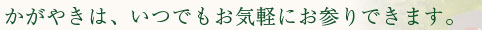 かがやきは、いつでもお気軽にお参りできます。